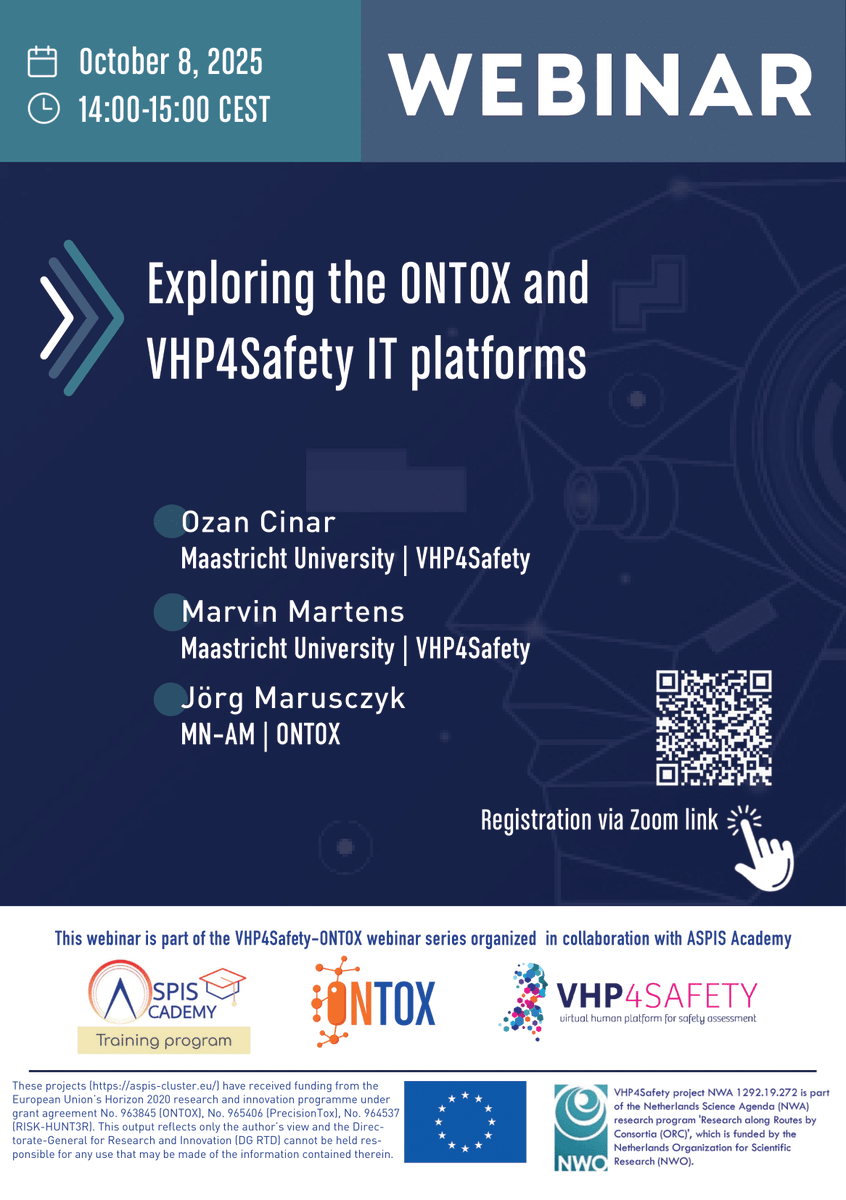 October 8, 2025
14:00-15:00 CEST

WEBINAR

Exploring the ONTOX and VHP4Safety IT platforms

Ozan Cinar
Maastricht University | VHP4Safety

Marvin Martens
Maastricht University | VHP4Safety

Jörg Marusczyk
MN-AM | ONTOX

Registration via Zoom link

This webinar is part of the VHP4Safety-ONTOX webinar series organized in collaboration with ASPIS Academy

ASPIS ACADEMY
Training program

ONTOX

VHP4SAFETY
virtual human platform for safety assessment

These projects (https://aspis-cluster.eu/) have received funding from the European Union's Horizon 2020 research and innovation programme under grant agreement No. 963845 (ONTOX), No. 965406 (PrecisionTox), No. 964537 (RISK-HUNT3R). This output reflects only the author's view and the Directorate-General for Research and Innovation (DG RTD) cannot be held responsible for any use that may be made of the information contained therein.

NWO

VHP4Safety project NWA 1292.19.272 is part of the Netherlands Science Agenda (NWA) research program 'Research along Routes by Consortia (ORC)', which is funded by the Netherlands Organization for Scientific Research (NWO).